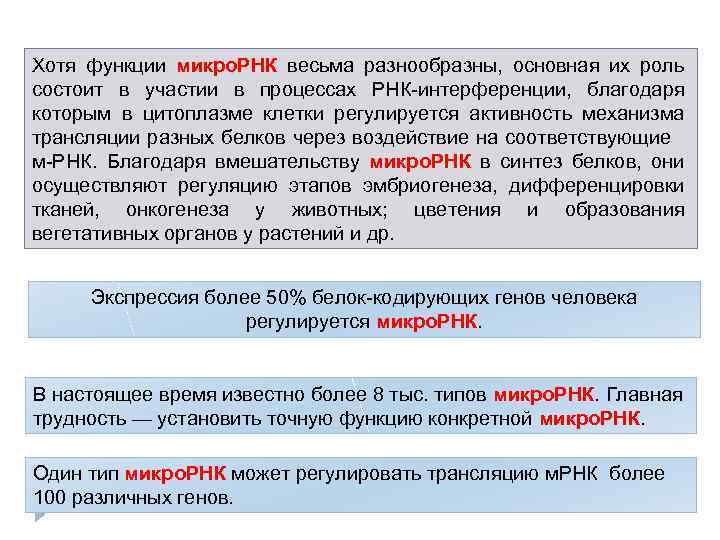 Хотя функции микроРНК весьма разнообразны, основная их роль состоит в участии в процессах РНК-интерференции, благодаря которым в цитоплазме клетки регулируется активность механизма трансляции разных белков через воздействие на соответствующие м-РНК. Благодаря вмешательству микроРНК в синтез белков, они осуществляют регуляцию этапов эмбриогенеза, дифференцировки тканей, онкогенеза у животных; цветения и образования вегетативных органов у растений и др.

Экспрессия более 50% белок-кодирующих генов человека регулируется микроРНК.

В настоящее время известно более 8 тыс. типов микроРНК. Главная трудность — установить точную функцию конкретной микроРНК.

Один тип микроРНК может регулировать трансляцию мРНК более 100 различных генов.